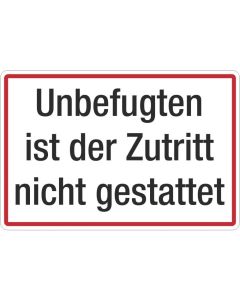 Unbefugten ist der Zutritt nicht gestattet